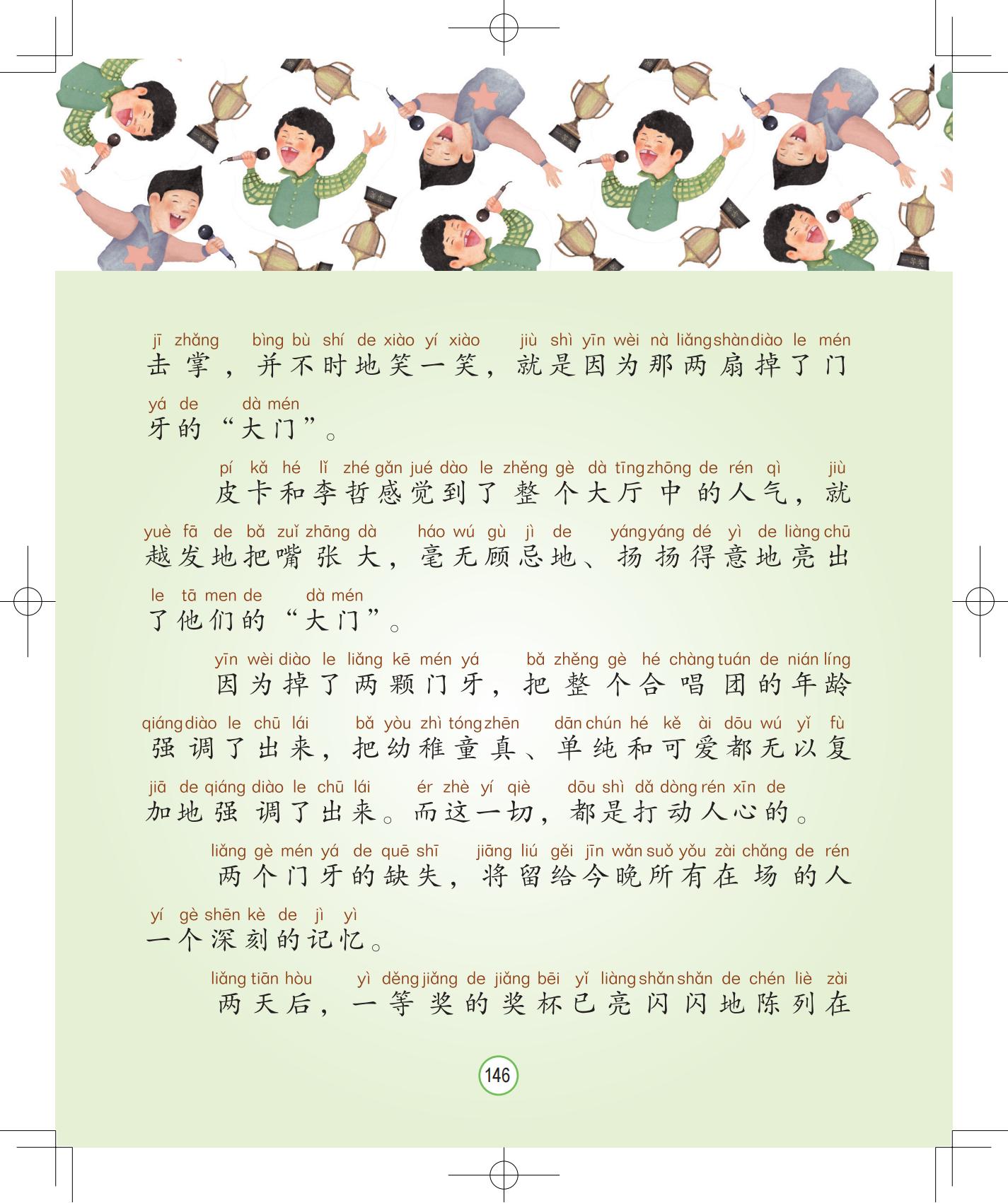 jī zhǎng bìng bù shí de xiào yí xiào jiù shì yīn wèi nà liǎng shàn diào le mén
击掌，并不时地笑一笑，就是因为那两扇掉了门

yá de dà mén
牙的“大门”。

pí kǎ hé lǐ zhé gǎn jué dào le zhěng gè dà tīng zhōng de rén qì jiù
皮卡和李哲感觉到了整个大厅中的人气，就

yuè fā de bǎ zuǐ zhāng dà háo wú gù jì de yáng yáng dé yì de liàng chū
越发地把嘴张大，毫无顾忌地、扬扬得意地亮出

le tā men de dà mén
了他们的“大门”。

yīn wèi diào le liǎng kē mén yá bǎ zhěng gè hé chàng tuán de nián líng
因为掉了两颗门牙，把整个合唱团的年龄

qiáng diào le chū lái bǎ yòu zhì tóng zhēn dān chún hé kě ài dōu wú yǐ fù
强调了出来，把幼稚童真、单纯和可爱都无以复

jiā de qiáng diào le chū lái ér zhè yí qiè dōu shì dǎ dòng rén xīn de
加地强调了出来。而这一切，都是打动人心的。

liǎng gè mén yá de quē shī jiāng liú gěi jīn wǎn suǒ yǒu zài chǎng de rén
两个门牙的缺失，将留给今晚所有在场的人

yí gè shēn kè de jì yì
一个深刻的记忆。

liǎng tiān hòu yì děng jiǎng de jiǎng bēi yǐ liàng shǎn shǎn de chén liè zài
两天后，一等奖的奖杯已亮闪闪地陈列在

146